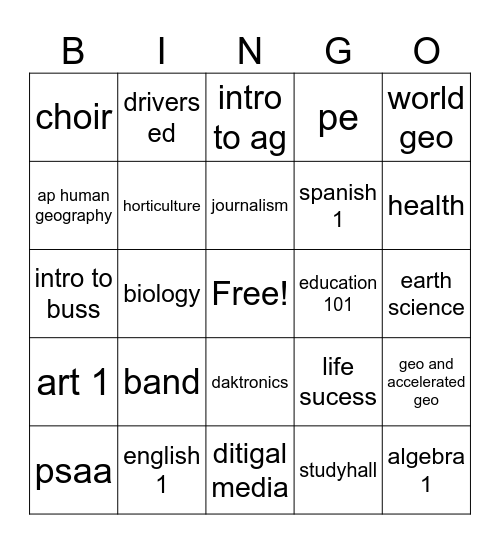 | B | I | N | G | O |
|---|---|---|---|---|
| choir | drivers ed | intro to ag | pe | world geo |
| ap human geography | horticulture | journalism | spanish 1 | health |
| intro to buss | biology | Free! | education 101 | earth science |
| art 1 | band | daktronics | life sucess | geo and accelerated geo |
| psaa | english 1 | ditigal media | studyhall | algebra 1 |